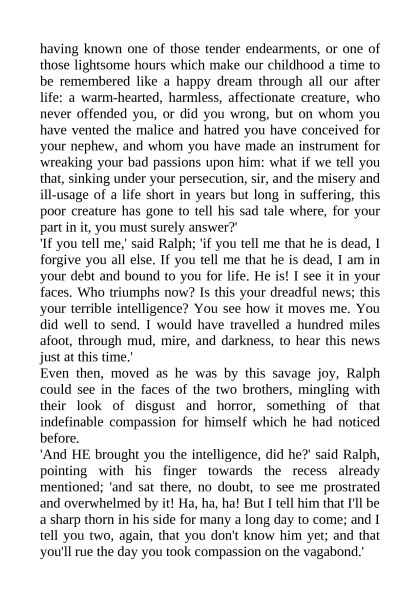 having known one of those tender endearments, or one of those lightsome hours which make our childhood a time to be remembered like a happy dream through all our after life: a warm-hearted, harmless, affectionate creature, who never offended you, or did you wrong, but on whom you have vented the malice and hatred you have conceived for your nephew, and whom you have made an instrument for wreaking your bad passions upon him: what if we tell you that, sinking under your persecution, sir, and the misery and ill-usage of a life short in years but long in suffering, this poor creature has gone to tell his sad tale where, for your part in it, you must surely answer?'

'If you tell me,' said Ralph; 'if you tell me that he is dead, I forgive you all else. If you tell me that he is dead, I am in your debt and bound to you for life. He is! I see it in your faces. Who triumphs now? Is this your dreadful news; this your terrible intelligence? You see how it moves me. You did well to send. I would have travelled a hundred miles afoot, through mud, mire, and darkness, to hear this news just at this time.'

Even then, moved as he was by this savage joy, Ralph could see in the faces of the two brothers, mingling with their look of disgust and horror, something of that indefinable compassion for himself which he had noticed before.

'And HE brought you the intelligence, did he?' said Ralph, pointing with his finger towards the recess already mentioned; 'and sat there, no doubt, to see me prostrated and overwhelmed by it! Ha, ha, ha! But I tell him that I'll be a sharp thorn in his side for many a long day to come; and I tell you two, again, that you don't know him yet; and that you'll rue the day you took compassion on the vagabond.'